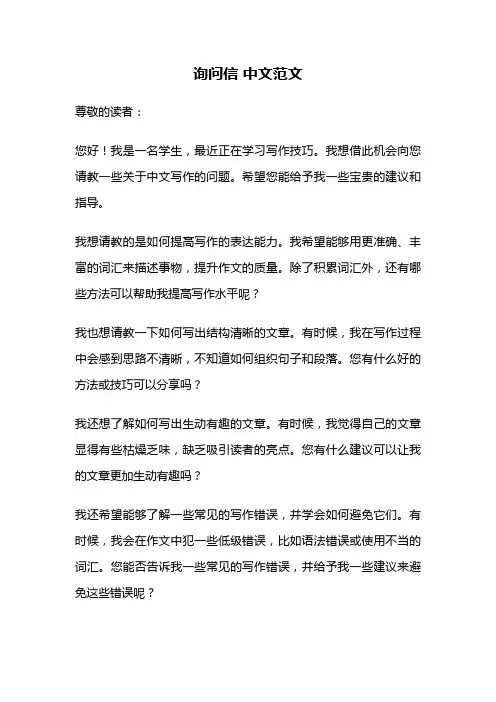 询问信 中文范文

尊敬的读者：

您好！我是一名学生，最近正在学习写作技巧。我想借此机会向您请教一些关于中文写作的问题。希望您能给予我一些宝贵的建议和指导。

我想请教的是如何提高写作的表达能力。我希望能够用更准确、丰富的词汇来描述事物，提升作文的质量。除了积累词汇外，还有哪些方法可以帮助我提高写作水平呢？

我也想请教一下如何写出结构清晰的文章。有时候，我在写作过程中会感到思路不清晰，不知道如何组织句子和段落。您有什么好的方法或技巧可以分享吗？

我还想了解如何写出生动有趣的文章。有时候，我觉得自己的文章显得有些枯燥乏味，缺乏吸引读者的亮点。您有什么建议可以让我的文章更加生动有趣吗？

我还希望能够了解一些常见的写作错误，并学会如何避免它们。有时候，我会在作文中犯一些低级错误，比如语法错误或使用不当的词汇。您能否告诉我一些常见的写作错误，并给予我一些建议来避免这些错误呢？